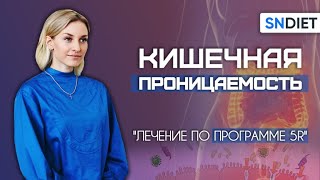 SNDIET

КИШЕЧНАЯ ПРОНИЦАЕМОСТЬ

"ЛЕЧЕНИЕ ПО ПРОГРАММЕ 5R"